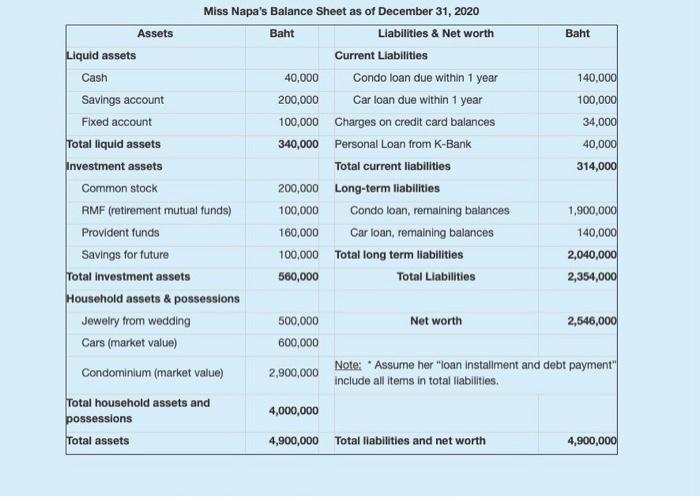 Miss Napa's Balance Sheet as of December 31, 2020

| Assets | Baht | Liabilities & Net worth | Baht |
|---|---|---|---|
| Liquid assets | | Current Liabilities | |
| Cash | 40,000 | Condo loan due within 1 year | 140,000 |
| Savings account | 200,000 | Car loan due within 1 year | 100,000 |
| Fixed account | 100,000 | Charges on credit card balances | 34,000 |
| Total liquid assets | 340,000 | Personal Loan from K-Bank | 40,000 |
| Investment assets | | Total current liabilities | 314,000 |
| Common stock | 200,000 | Long-term liabilities | |
| RMF (retirement mutual funds) | 100,000 | Condo loan, remaining balances | 1,900,000 |
| Provident funds | 160,000 | Car loan, remaining balances | 140,000 |
| Savings for future | 100,000 | Total long term liabilities | 2,040,000 |
| Total investment assets | 560,000 | Total Liabilities | 2,354,000 |
| Household assets & possessions | | | |
| Jewelry from wedding | 500,000 | Net worth | 2,546,000 |
| Cars (market value) | 600,000 | | |
| Condominium (market value) | 2,900,000 | Note: * Assume her "loan installment and debt payment" include all items in total liabilities. | |
| Total household assets and possessions | 4,000,000 | | |
| Total assets | 4,900,000 | Total liabilities and net worth | 4,900,000 |